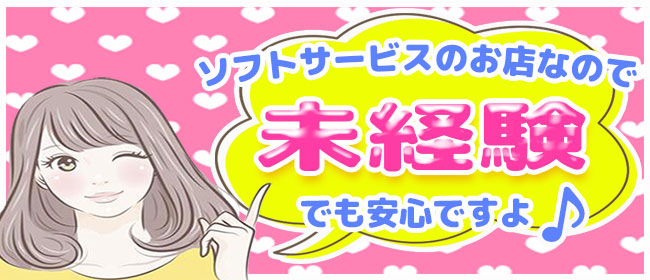 ソフトサービスのお店なので

未経験

でも安心ですよ♪